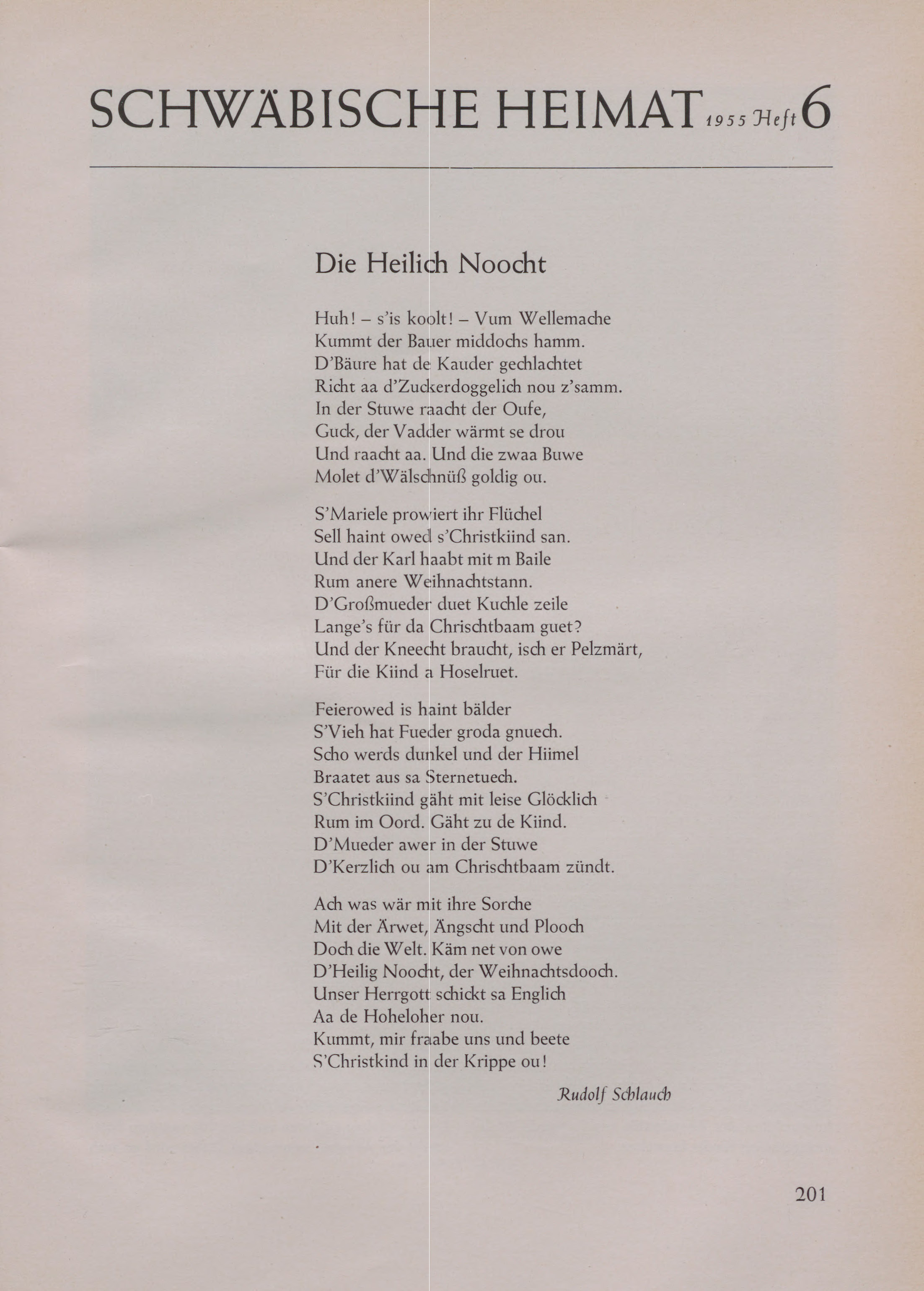 SCHWÄBISCHE HEIMAT 1955 Heft 6

Die Heilich Noocht

Huh! – s'is koolt! – Vum Wellemache
Kummt der Bauer middochs hamm.
D'Bäure hat de Kauder gechlachtet
Richt aa d'Zuckerdoggelich nou z'samm.
In der Stuwe raacht der Oufe,
Guck, der Vadder wärmt se drou
Und raacht aa. Und die zwaa Buwe
Molet d'Wälschnüß goldig ou.

S'Mariele prowiert ihr Flüchel
Sell haint owed s'Christkiind san.
Und der Karl haabt mit m Baile
Rum anere Weihnachtstann.
D'Großmueder duet Kuchle zeile
Lange's für da Chrischtbaam guet?
Und der Kneecht braucht, isch er Pelzmärt,
Für die Kiind a Hoselruet.

Feierowed is haint bälder
S'Vieh hat Fueder groda gnuech.
Scho werds dunkel und der Hiimel
Braatet aus sa Sternetuech.
S'Christkiind gäht mit leise Glöcklich
Rum im Oord. Gäht zu de Kiind.
D'Mueder awer in der Stuwe
D'Kerzlich ou am Chrischtbaam zündt.

Ach was wär mit ihre Sorche
Mit der Ärwet, Ängscht und Plooch
Doch die Welt. Käm net von owe
D'Heilig Noocht, der Weihnachtsdooch.
Unser Herrgott schickt sa Englich
Aa de Hoheloher nou.
Kummt, mir fraabe uns und beete
S'Christkind in der Krippe ou!

Rudolf Schlauch

201